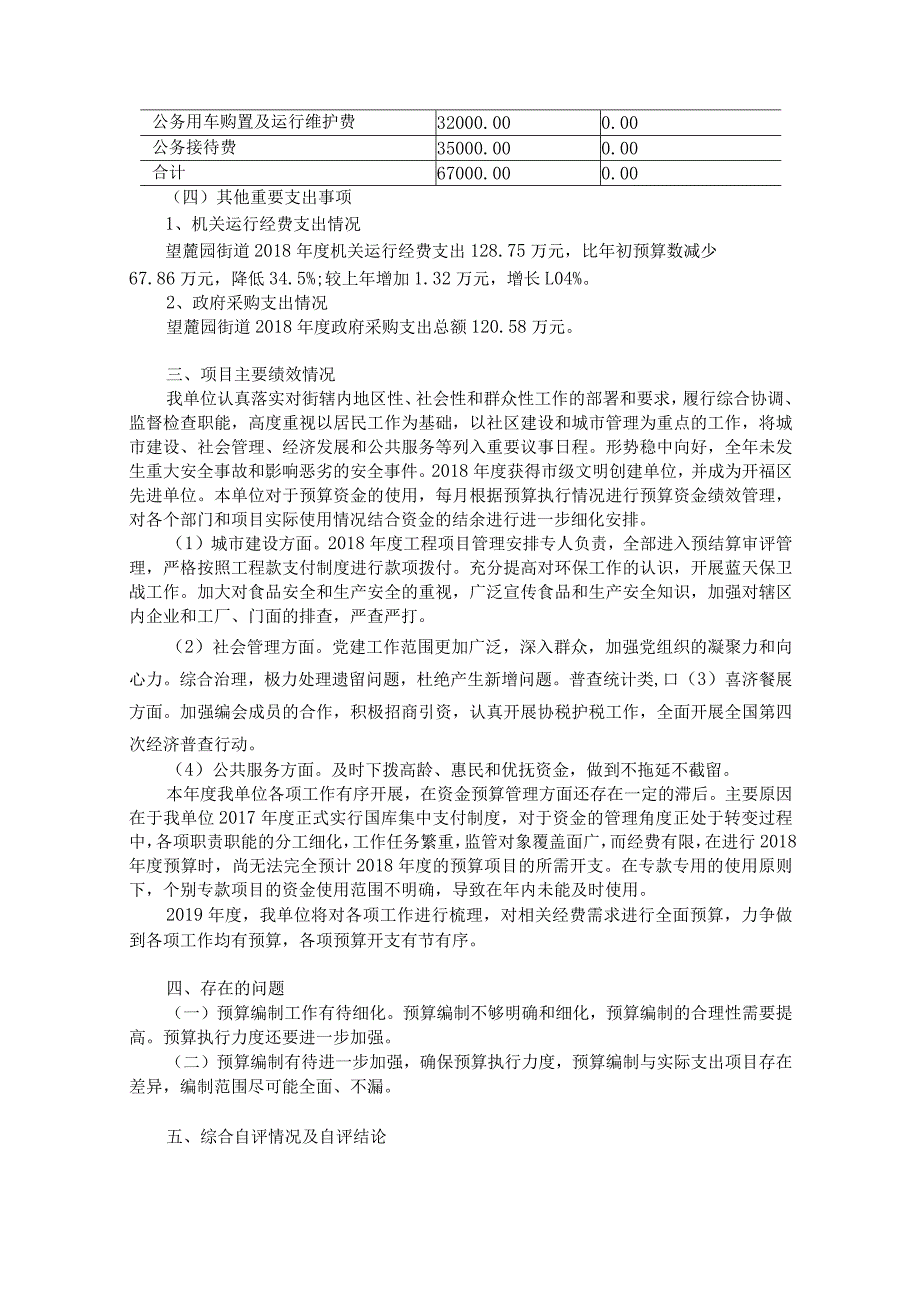 | 公务用车购置及运行维护费 | 32000.00 | 0.00 |
|---|---|---|
| 公务接待费 | 35000.00 | 0.00 |
| 合计 | 67000.00 | 0.00 |

（四）其他重要支出事项

1、机关运行经费支出情况

望麓园街道2018年度机关运行经费支出128.75万元，比年初预算数减少67.86万元，降低34.5%;较上年增加1.32万元，增长L04%。

2、政府采购支出情况

望麓园街道2018年度政府采购支出总额120.58万元。

三、项目主要绩效情况

我单位认真落实对街辖内地区性、社会性和群众性工作的部署和要求，履行综合协调、监督检查职能，高度重视以居民工作为基础，以社区建设和城市管理为重点的工作，将城市建设、社会管理、经济发展和公共服务等列入重要议事日程。形势稳中向好，全年未发生重大安全事故和影响恶劣的安全事件。2018年度获得市级文明创建单位，并成为开福区先进单位。本单位对于预算资金的使用，每月根据预算执行情况进行预算资金绩效管理，对各个部门和项目实际使用情况结合资金的结余进行进一步细化安排。

（1）城市建设方面。2018年度工程项目管理安排专人负责，全部进入预结算审评管理，严格按照工程款支付制度进行款项拨付。充分提高对环保工作的认识，开展蓝天保卫战工作。加大对食品安全和生产安全的重视，广泛宣传食品和生产安全知识，加强对辖区内企业和工厂、门面的排查，严查严打。

（2）社会管理方面。党建工作范围更加广泛，深入群众，加强党组织的凝聚力和向心力。综合治理，极力处理遗留问题，杜绝产生新增问题。普查统计类,口（3）喜济餐展方面。加强编会成员的合作，积极招商引资，认真开展协税护税工作，全面开展全国第四次经济普查行动。

（4）公共服务方面。及时下拨高龄、惠民和优抚资金，做到不拖延不截留。

本年度我单位各项工作有序开展，在资金预算管理方面还存在一定的滞后。主要原因在于我单位2017年度正式实行国库集中支付制度，对于资金的管理角度正处于转变过程中，各项职责职能的分工细化，工作任务繁重，监管对象覆盖面广，而经费有限，在进行2018年度预算时，尚无法完全预计2018年度的预算项目的所需开支。在专款专用的使用原则下，个别专款项目的资金使用范围不明确，导致在年内未能及时使用。

2019年度，我单位将对各项工作进行梳理，对相关经费需求进行全面预算，力争做到各项工作均有预算，各项预算开支有节有序。

四、存在的问题

（一）预算编制工作有待细化。预算编制不够明确和细化，预算编制的合理性需要提高。预算执行力度还要进一步加强。

（二）预算编制有待进一步加强，确保预算执行力度，预算编制与实际支出项目存在差异，编制范围尽可能全面、不漏。

五、综合自评情况及自评结论